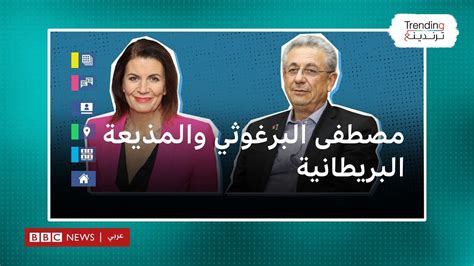 Trending
ترندينغ

مصطفى البرغوثي والمذيعة البريطانية

BBC NEWS | عربي